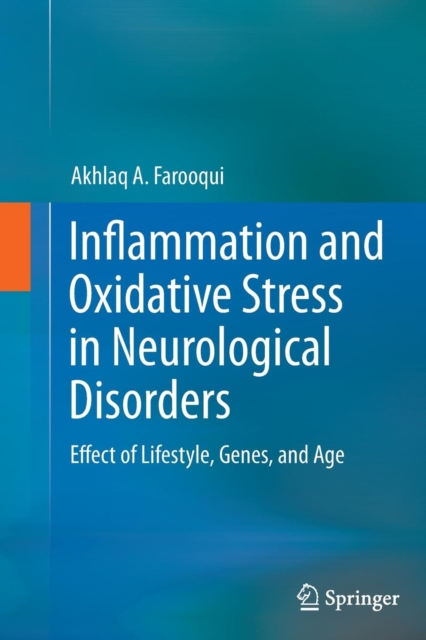 Akhlaq A. Farooqui

Inflammation and Oxidative Stress in Neurological Disorders

Effect of Lifestyle, Genes, and Age

Springer